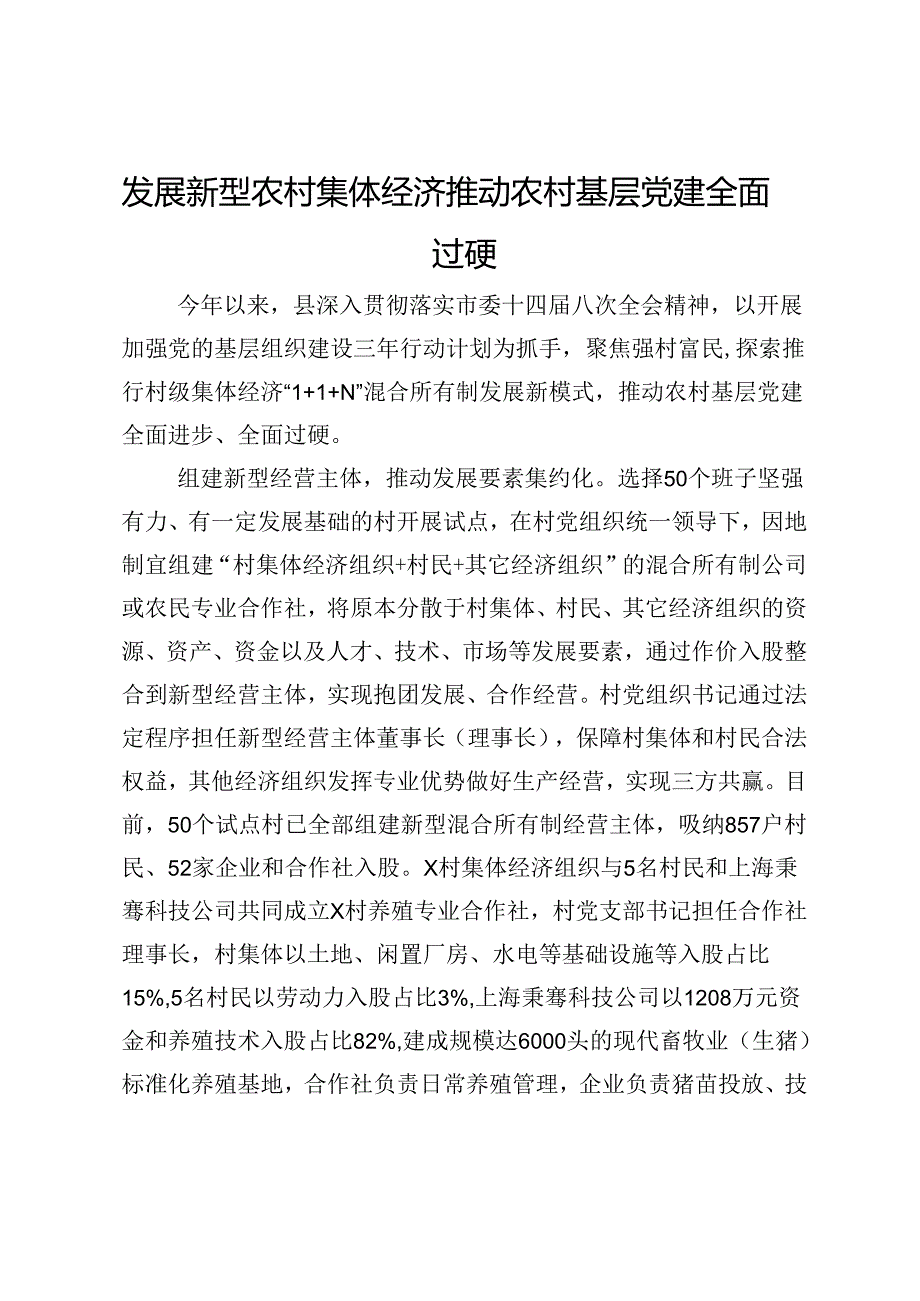 发展新型农村集体经济推动农村基层党建全面过硬

今年以来，县深入贯彻落实市委十四届八次全会精神，以开展加强党的基层组织建设三年行动计划为抓手，聚焦强村富民，探索推行村级集体经济“1+1+N”混合所有制发展新模式，推动农村基层党建全面进步、全面过硬。

组建新型经营主体，推动发展要素集约化。选择50个班子坚强有力、有一定发展基础的村开展试点，在村党组织统一领导下，因地制宜组建“村集体经济组织+村民+其它经济组织”的混合所有制公司或农民专业合作社，将原本分散于村集体、村民、其它经济组织的资源、资产、资金以及人才、技术、市场等发展要素，通过作价入股整合到新型经营主体，实现抱团发展、合作经营。村党组织书记通过法定程序担任新型经营主体董事长（理事长），保障村集体和村民合法权益，其他经济组织发挥专业优势做好生产经营，实现三方共赢。目前，50个试点村已全部组建新型混合所有制经营主体，吸纳857户村民、52家企业和合作社入股。X村集体经济组织与5名村民和上海秉骞科技公司共同成立X村养殖专业合作社，村党支部书记担任合作社理事长，村集体以土地、闲置厂房、水电等基础设施等入股占比15%，5名村民以劳动力入股占比3%，上海秉骞科技公司以1208万元资金和养殖技术入股占比82%，建成规模达6000头的现代畜牧业（生猪）标准化养殖基地，合作社负责日常养殖管理，企业负责猪苗投放、技